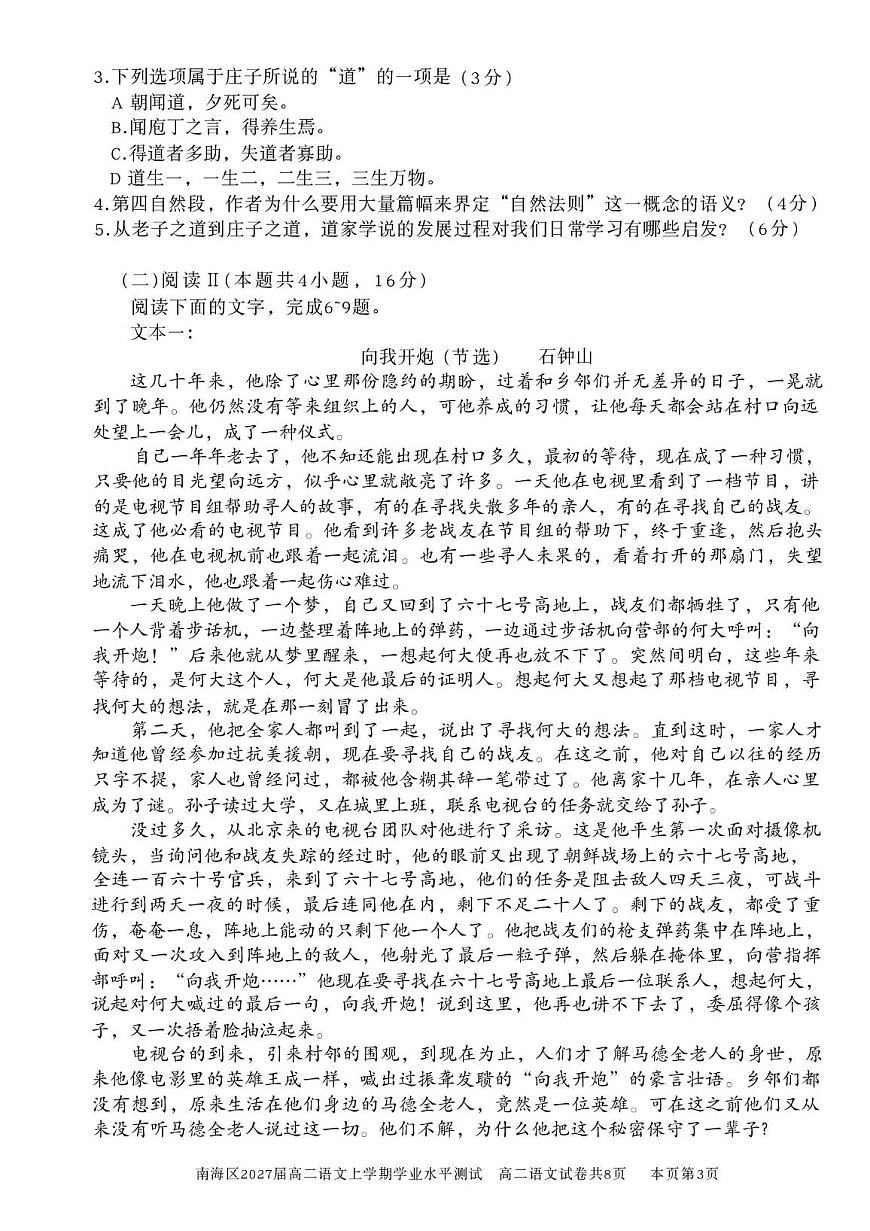 3.下列选项属于庄子所说的“道”的一项是（3分）
A 朝闻道，夕死可矣。
B.闻庖丁之言，得养生焉。
C.得道者多助，失道者寡助。
D 道生一，一生二，二生三，三生万物。
4.第四自然段，作者为什么要用大量篇幅来界定“自然法则”这一概念的语义？（4分）
5.从老子之道到庄子之道，道家学说的发展过程对我们日常学习有哪些启发？（6分）

（二）阅读Ⅱ（本题共4小题，16分）
阅读下面的文字，完成6~9题。
文本一：
向我开炮（节选） 石钟山
这几十年来，他除了心里那份隐约的期盼，过着和乡邻们并无差异的日子，一晃就到了晚年。他仍然没有等来组织上的人，可他养成的习惯，让他每天都会站在村口向远处望上一会儿，成了一种仪式。

自己一年年老去了，他不知还能出现在村口多久，最初的等待，现在成了一种习惯，只要他的目光望向远方，似乎心里就敞亮了许多。一天他在电视里看到了一档节目，讲的是电视节目组帮助寻人的故事，有的在寻找失散多年的亲人，有的在寻找自己的战友。这成了他必看的电视节目。他看到许多老战友在节目组的帮助下，终于重逢，然后抱头痛哭，他在电视机前也跟着一起流泪。也有一些寻人未果的，看着打开的那扇门，失望地流下泪水，他也跟着一起伤心难过。

一天晚上他做了一个梦，自己又回到了六十七号高地上，战友们都牺牲了，只有他一个人背着步话机，一边整理着阵地上的弹药，一边通过步话机向营部的何大呼叫：“向我开炮！”后来他就从梦里醒来，一想起何大便再也放不下了。突然间明白，这些年来等待的，是何大这个人，何大是他最后的证明人。想起何大又想起了那档电视节目，寻找何大的想法，就是在那一刻冒了出来。

第二天，他把全家人都叫到了一起，说出了寻找何大的想法。直到这时，一家人才知道他曾经参加过抗美援朝，现在要寻找自己的战友。在这之前，他对自己以往的经历只字不提，家人也曾经问过，都被他含糊其辞一笔带过了。他离家十几年，在亲人心里成为了谜。孙子读过大学，又在城里上班，联系电视台的任务就交给了孙子。

没过多久，从北京来的电视台团队对他进行了采访。这是他平生第一次面对摄像机镜头，当询问他和战友失踪的经过时，他的眼前又出现了朝鲜战场上的六十七号高地，全连一百六十号官兵，来到了六十七号高地，他们的任务是阻击敌人四天三夜，可战斗进行到两天一夜的时候，最后连同他在内，剩下不足二十人了。剩下的战友，都受了重伤，奄奄一息，阵地上能动的只剩下他一个人了。他把战友们的枪支弹药集中在阵地上，面对又一次攻入到阵地上的敌人，他射光了最后一粒子弹，然后躲在掩体里，向营指挥部呼叫：“向我开炮……”他现在要寻找在六十七号高地上最后一位联系人，想起何大，说起对何大喊过的最后一句，向我开炮！说到这里，他再也讲不下去了，委屈得像个孩子，又一次捂着脸抽泣起来。

电视台的到来，引来村邻的围观，到现在为止，人们才了解马德全老人的身世，原来他像电影里的英雄王成一样，喊出过振聋发聩的“向我开炮”的豪言壮语。乡邻们都没有想到，原来生活在他们身边的马德全老人，竟然是一位英雄。可在这之前他们又从来没有听马德全老人说过这一切。他们不解，为什么他把这个秘密保守了一辈子？

南海区2027届高二语文上学期学业水平测试 高二语文试卷共8页 本页第3页